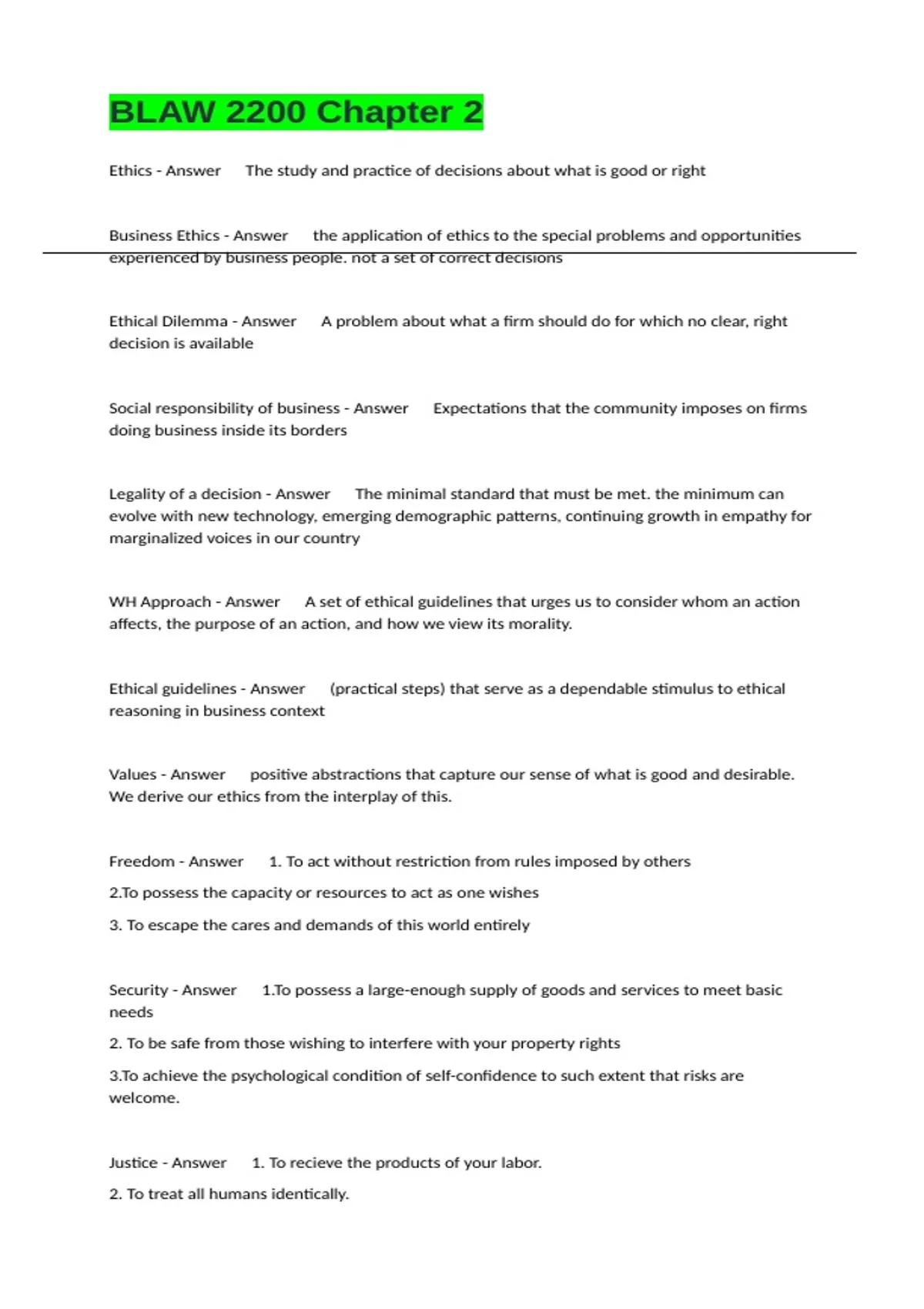 BLAW 2200 Chapter 2

Ethics - Answer The study and practice of decisions about what is good or right

Business Ethics - Answer the application of ethics to the special problems and opportunities experienced by business people. not a set of correct decisions

Ethical Dilemma - Answer A problem about what a firm should do for which no clear, right decision is available

Social responsibility of business - Answer Expectations that the community imposes on firms doing business inside its borders

Legality of a decision - Answer The minimal standard that must be met. the minimum can evolve with new technology, emerging demographic patterns, continuing growth in empathy for marginalized voices in our country

WH Approach - Answer A set of ethical guidelines that urges us to consider whom an action affects, the purpose of an action, and how we view its morality.

Ethical guidelines - Answer (practical steps) that serve as a dependable stimulus to ethical reasoning in business context

Values - Answer positive abstractions that capture our sense of what is good and desirable. We derive our ethics from the interplay of this.

Freedom - Answer 1. To act without restriction from rules imposed by others

2.To possess the capacity or resources to act as one wishes

3. To escape the cares and demands of this world entirely

Security - Answer 1.To possess a large-enough supply of goods and services to meet basic needs

2. To be safe from those wishing to interfere with your property rights

3.To achieve the psychological condition of self-confidence to such extent that risks are welcome.

Justice - Answer 1. To recieve the products of your labor.

2. To treat all humans identically.